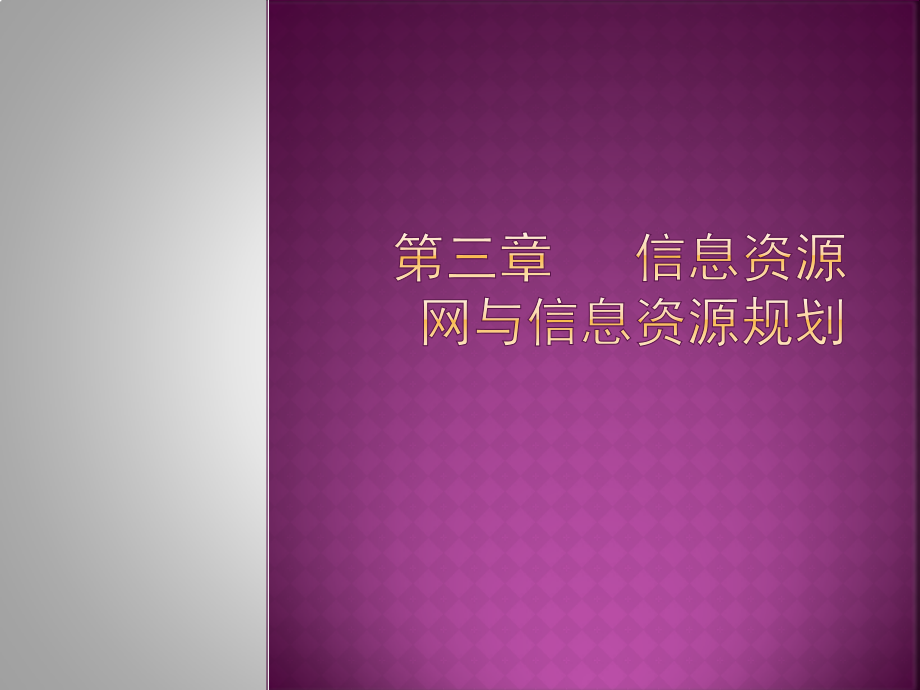 第三章　　信息资源网与信息资源规划